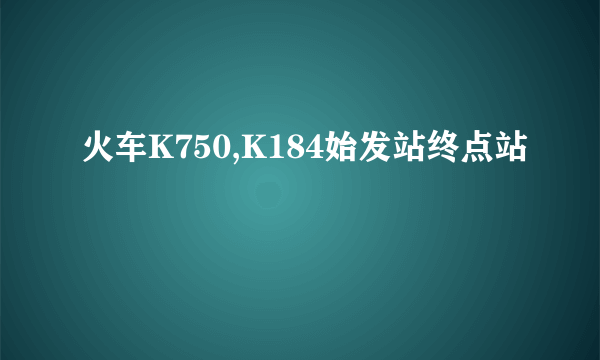 火车K750,K184始发站终点站